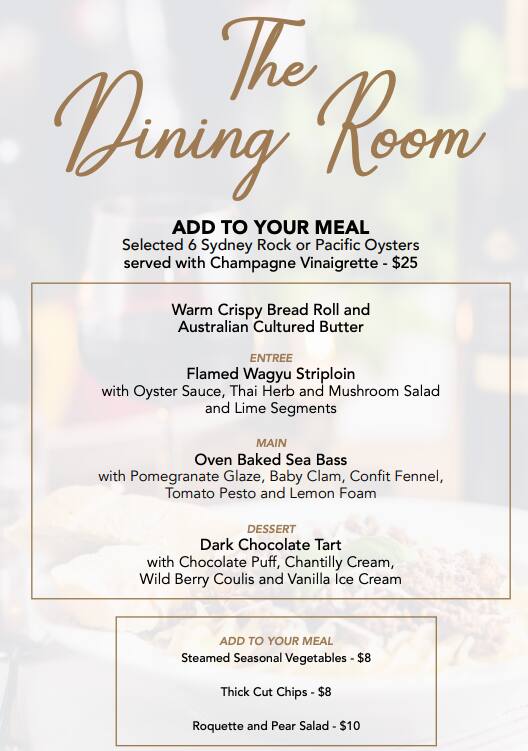 The Dining Room

ADD TO YOUR MEAL
Selected 6 Sydney Rock or Pacific Oysters served with Champagne Vinaigrette - $25

Warm Crispy Bread Roll and Australian Cultured Butter

ENTREE
Flamed Wagyu Striploin
with Oyster Sauce, Thai Herb and Mushroom Salad and Lime Segments

MAIN
Oven Baked Sea Bass
with Pomegranate Glaze, Baby Clam, Confit Fennel, Tomato Pesto and Lemon Foam

DESSERT
Dark Chocolate Tart
with Chocolate Puff, Chantilly Cream, Wild Berry Coulis and Vanilla Ice Cream

ADD TO YOUR MEAL
Steamed Seasonal Vegetables - $8

Thick Cut Chips - $8

Roquette and Pear Salad - $10